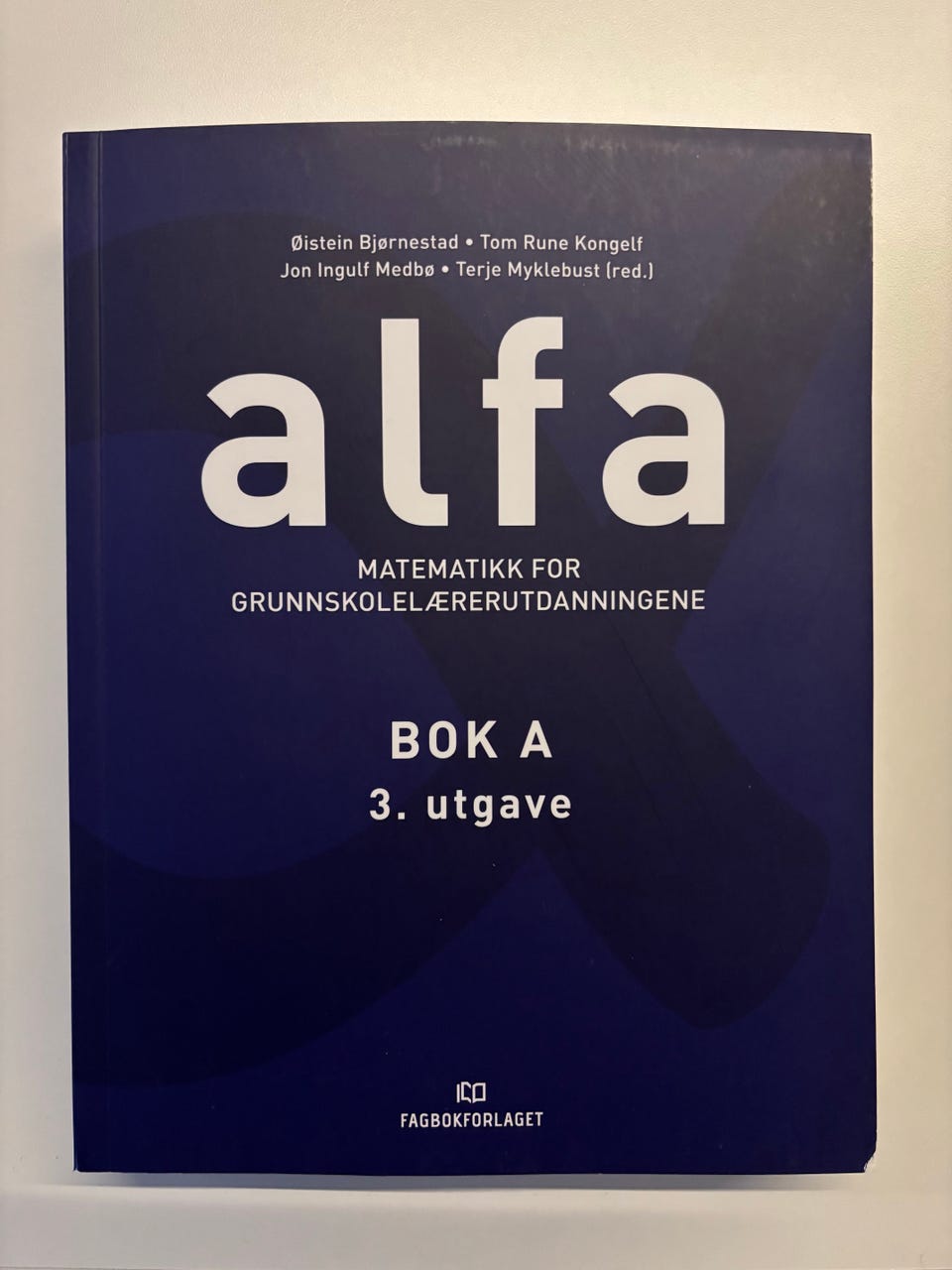 Øistein Bjørnestad • Tom Rune Kongelf
Jon Ingulf Medbø • Terje Myklebust (red.)

alfa

MATEMATIKK FOR
GRUNNSKOLELÆRERUTDANNINGENE

BOK A
3. utgave

FAGBOKFORLAGET